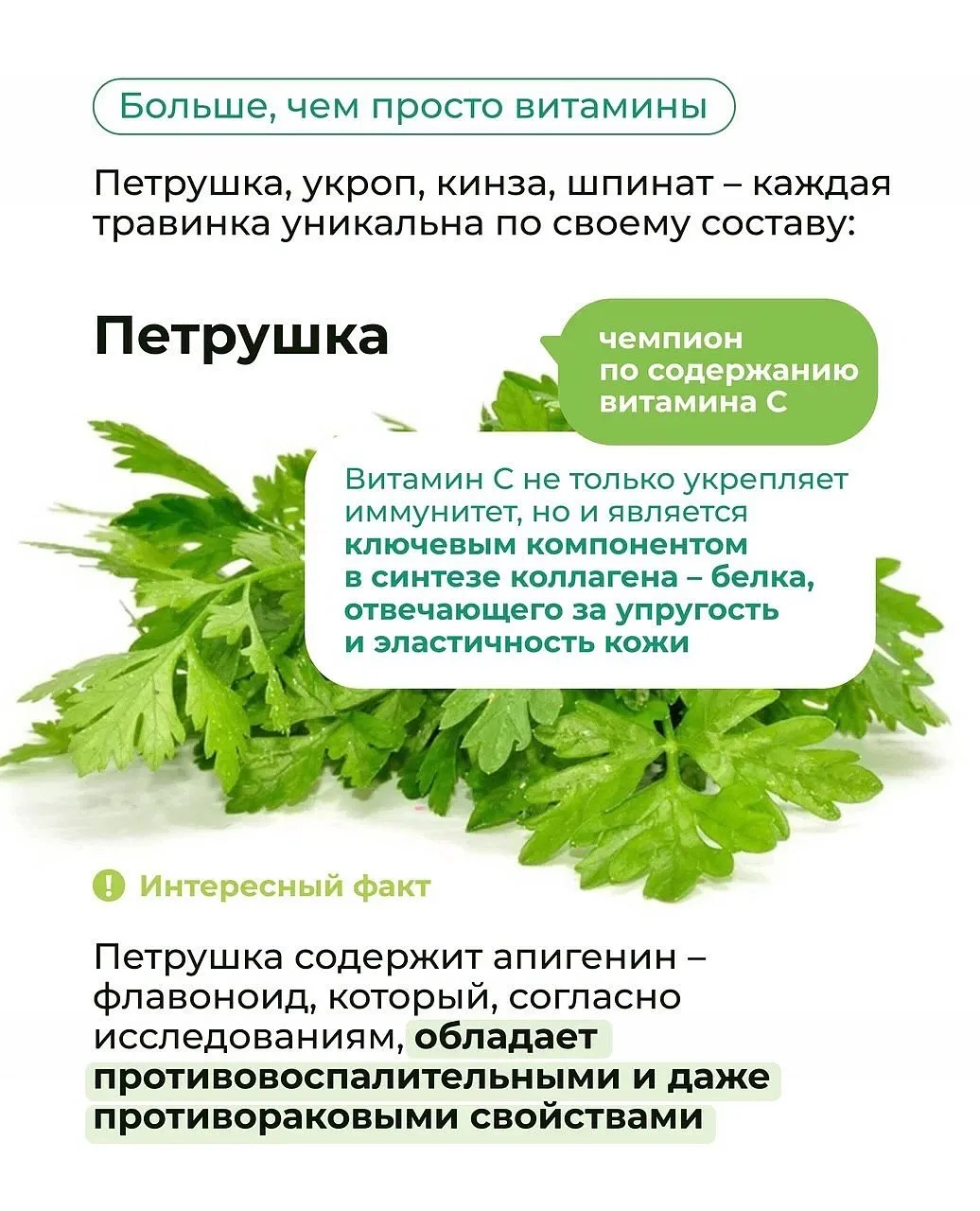 Больше, чем просто витамины

Петрушка, укроп, кинза, шпинат – каждая травинка уникальна по своему составу:

Петрушка

чемпион по содержанию витамина С

Витамин С не только укрепляет иммунитет, но и является ключевым компонентом в синтезе коллагена – белка, отвечающего за упругость и эластичность кожи

Интересный факт

Петрушка содержит апигенин – флавоноид, который, согласно исследованиям, обладает противовоспалительными и даже противораковыми свойствами